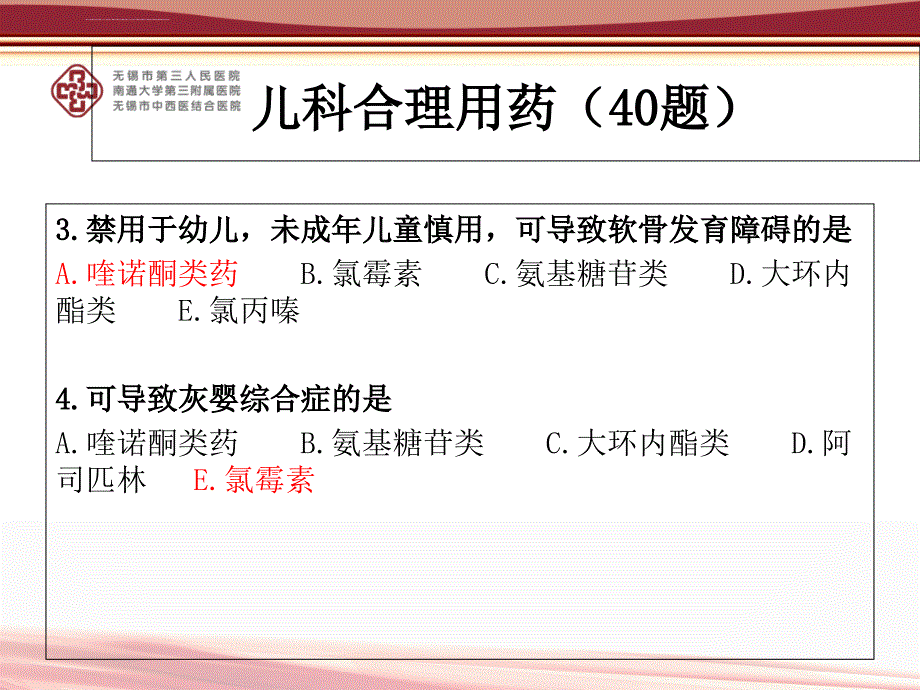 无锡市第三人民医院
南通大学第三附属医院
无锡市中西医结合医院

儿科合理用药（40题）

3.禁用于幼儿，未成年儿童慎用，可导致软骨发育障碍的是
A.喹诺酮类药 B.氯霉素 C.氨基糖苷类 D.大环内酯类 E.氯丙嗪

4.可导致灰婴综合症的是
A.喹诺酮类药 B.氨基糖苷类 C.大环内酯类 D.阿司匹林 E.氯霉素